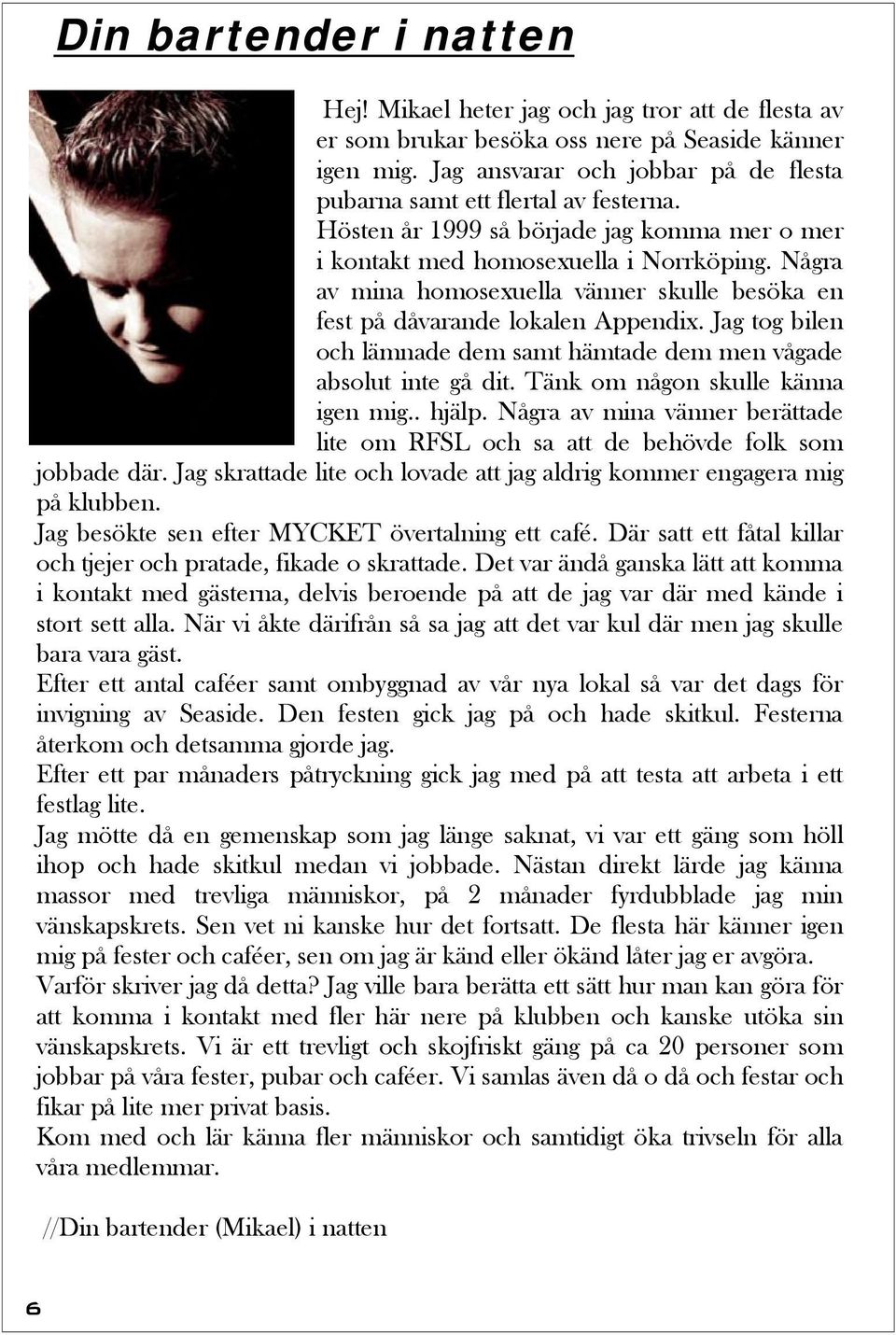 Din bartender i natten

Hej! Mikael heter jag och jag tror att de flesta av er som brukar besöka oss nere på Seaside känner igen mig. Jag ansvarar och jobbar på de flesta pubarna samt ett flertal av festerna.
Hösten år 1999 så började jag komma mer o mer i kontakt med homosexuella i Norrköping. Några av mina homosexuella vänner skulle besöka en fest på dåvarande lokalen Appendix. Jag tog bilen och lämnade dem samt hämtade dem men vågade absolut inte gå dit. Tänk om någon skulle känna igen mig.. hjälp. Några av mina vänner berättade lite om RFSL och sa att de behövde folk som jobbade där. Jag skrattade lite och lovade att jag aldrig kommer engagera mig på klubben.
Jag besökte sen efter MYCKET övertalning ett café. Där satt ett fåtal killar och tjejer och pratade, fikade o skrattade. Det var ändå ganska lätt att komma i kontakt med gästerna, delvis beroende på att de jag var där med kände i stort sett alla. När vi åkte därifrån så sa jag att det var kul där men jag skulle bara vara gäst.
Efter ett antal caféer samt ombyggnad av vår nya lokal så var det dags för invigning av Seaside. Den festen gick jag på och hade skitkul. Festerna återkom och detsamma gjorde jag.
Efter ett par månaders påtryckning gick jag med på att testa att arbeta i ett festlag lite.
Jag mötte då en gemenskap som jag länge saknat, vi var ett gäng som höll ihop och hade skitkul medan vi jobbade. Nästan direkt lärde jag känna massor med trevliga människor, på 2 månader fyrdubblade jag min vänskapskrets. Sen vet ni kanske hur det fortsatt. De flesta här känner igen mig på fester och caféer, sen om jag är känd eller ökänd låter jag er avgöra.
Varför skriver jag då detta? Jag ville bara berätta ett sätt hur man kan göra för att komma i kontakt med fler här nere på klubben och kanske utöka sin vänskapskrets. Vi är ett trevligt och skojfriskt gäng på ca 20 personer som jobbar på våra fester, pubar och caféer. Vi samlas även då o då och festar och fikar på lite mer privat basis.
Kom med och lär känna fler människor och samtidigt öka trivseln för alla våra medlemmar.

//Din bartender (Mikael) i natten

6